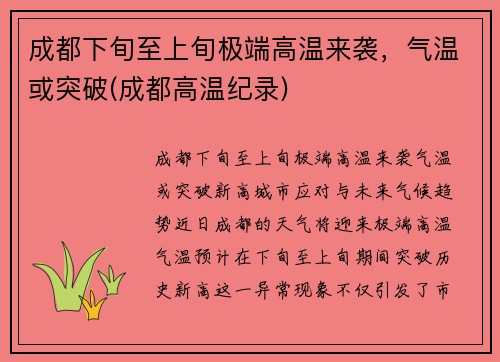 成都下旬至上旬极端高温来袭，气温或突破(成都高温纪录)

成都下旬至上旬极端高温来袭气温或突破新高城市应对与未来气候趋势近日成都的天气将迎来极端高温气温预计在下旬至上旬期间突破历史新高这一异常现象不仅引发了市